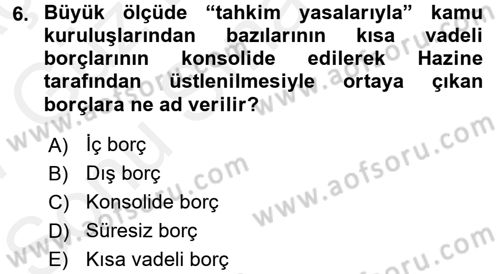 6. Büyük ölçüde “tahkim yasalarıyla” kamu kuruluşlarından bazılarının kısa vadeli borçlarının konsolide edilerek Hazine tarafından üstlenilmesiyle ortaya çıkan borçlara ne ad verilir?

A) İç borç
B) Dış borç
C) Konsolide borç
D) Süresiz borç
E) Kısa vadeli borç

www.aofsoru.com
www.aofsoru.com
www.aofsoru.com
www.aofsoru.com